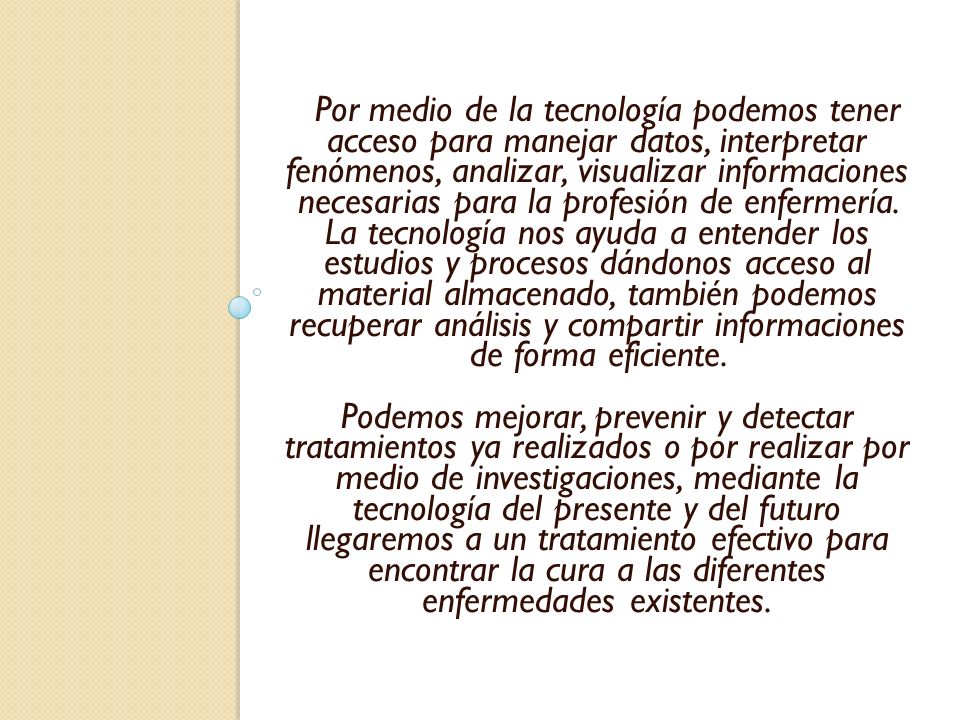 Por medio de la tecnología podemos tener acceso para manejar datos, interpretar fenómenos, analizar, visualizar informaciones necesarias para la profesión de enfermería. La tecnología nos ayuda a entender los estudios y procesos dándonos acceso al material almacenado, también podemos recuperar análisis y compartir informaciones de forma eficiente.

Podemos mejorar, prevenir y detectar tratamientos ya realizados o por realizar por medio de investigaciones, mediante la tecnología del presente y del futuro llegaremos a un tratamiento efectivo para encontrar la cura a las diferentes enfermedades existentes.